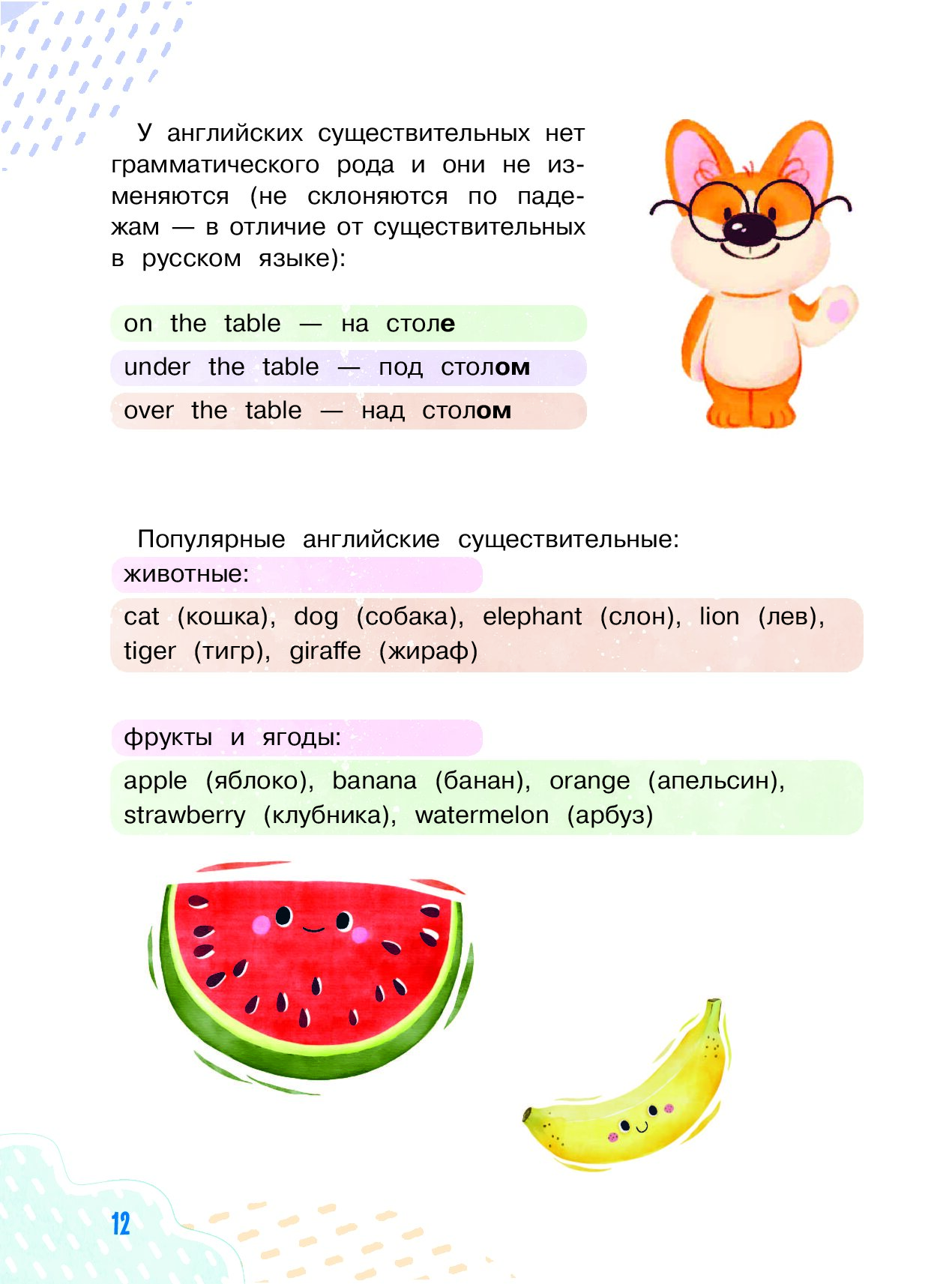 У английских существительных нет грамматического рода и они не изменяются (не склоняются по падежам — в отличие от существительных в русском языке):

on the table — на столе

under the table — под столом

over the table — над столом

Популярные английские существительные:

животные:

cat (кошка), dog (собака), elephant (слон), lion (лев), tiger (тигр), giraffe (жираф)

фрукты и ягоды:

apple (яблоко), banana (банан), orange (апельсин), strawberry (клубника), watermelon (арбуз)

12